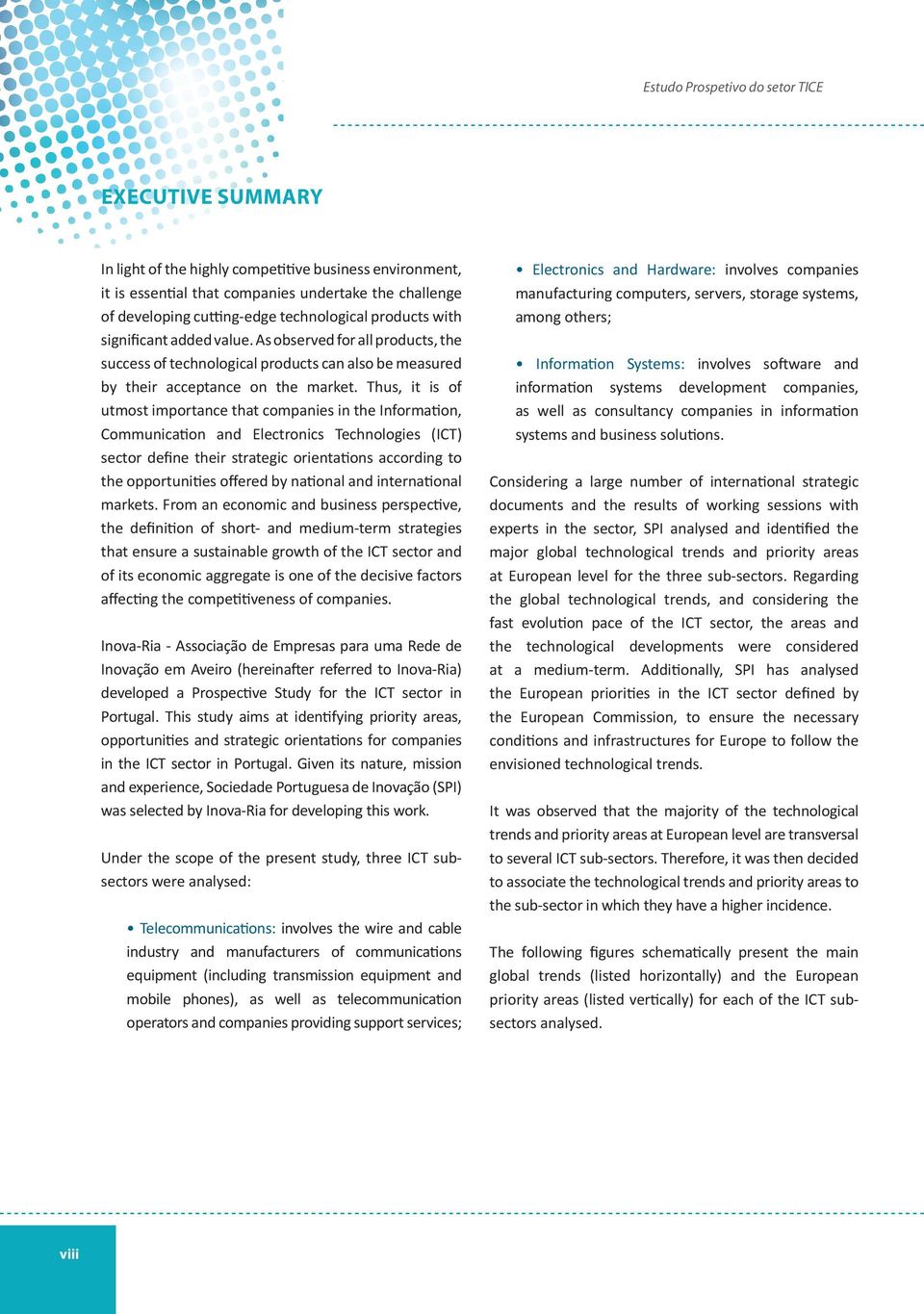 Estudo Prospetivo do setor TICE

EXECUTIVE SUMMARY

In light of the highly competitive business environment, it is essential that companies undertake the challenge of developing cutting-edge technological products with significant added value. As observed for all products, the success of technological products can also be measured by their acceptance on the market. Thus, it is of utmost importance that companies in the Information, Communication and Electronics Technologies (ICT) sector define their strategic orientations according to the opportunities offered by national and international markets. From an economic and business perspective, the definition of short- and medium-term strategies that ensure a sustainable growth of the ICT sector and of its economic aggregate is one of the decisive factors affecting the competitiveness of companies.

Inova-Ria - Associação de Empresas para uma Rede de Inovação em Aveiro (hereinafter referred to Inova-Ria) developed a Prospective Study for the ICT sector in Portugal. This study aims at identifying priority areas, opportunities and strategic orientations for companies in the ICT sector in Portugal. Given its nature, mission and experience, Sociedade Portuguesa de Inovação (SPI) was selected by Inova-Ria for developing this work.

Under the scope of the present study, three ICT sub-sectors were analysed:

• Telecommunications: involves the wire and cable industry and manufacturers of communications equipment (including transmission equipment and mobile phones), as well as telecommunication operators and companies providing support services;

• Electronics and Hardware: involves companies manufacturing computers, servers, storage systems, among others;

• Information Systems: involves software and information systems development companies, as well as consultancy companies in information systems and business solutions.

Considering a large number of international strategic documents and the results of working sessions with experts in the sector, SPI analysed and identified the major global technological trends and priority areas at European level for the three sub-sectors. Regarding the global technological trends, and considering the fast evolution pace of the ICT sector, the areas and the technological developments were considered at a medium-term. Additionally, SPI has analysed the European priorities in the ICT sector defined by the European Commission, to ensure the necessary conditions and infrastructures for Europe to follow the envisioned technological trends.

It was observed that the majority of the technological trends and priority areas at European level are transversal to several ICT sub-sectors. Therefore, it was then decided to associate the technological trends and priority areas to the sub-sector in which they have a higher incidence.

The following figures schematically present the main global trends (listed horizontally) and the European priority areas (listed vertically) for each of the ICT sub-sectors analysed.

viii